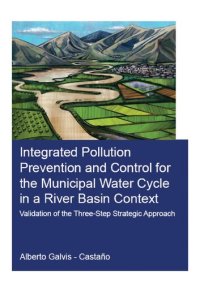 Integrated Pollution Prevention and Control for the Municipal Water Cycle in a River Basin Context

Validation of the Three-Step Strategic Approach

Alberto Galvis - Castaño